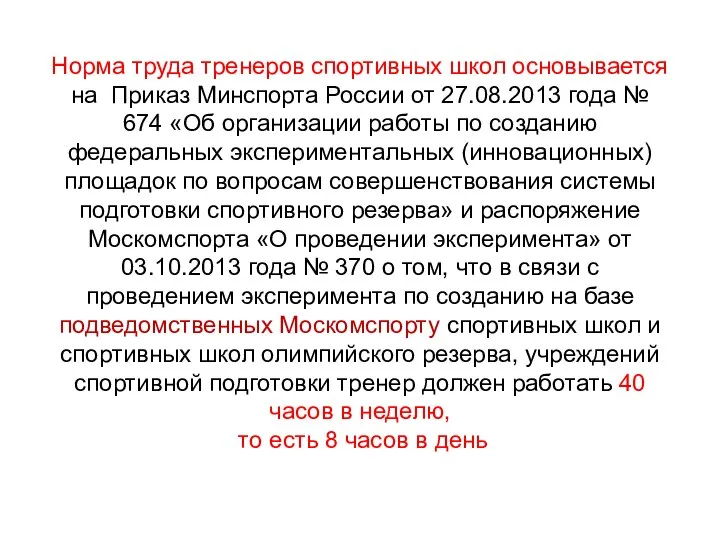 Норма труда тренеров спортивных школ основывается на Приказ Минспорта России от 27.08.2013 года № 674 «Об организации работы по созданию федеральных экспериментальных (инновационных) площадок по вопросам совершенствования системы подготовки спортивного резерва» и распоряжение Москомспорта «О проведении эксперимента» от 03.10.2013 года № 370 о том, что в связи с проведением эксперимента по созданию на базе подведомственных Москомспорту спортивных школ и спортивных школ олимпийского резерва, учреждений спортивной подготовки тренер должен работать 40 часов в неделю,
то есть 8 часов в день